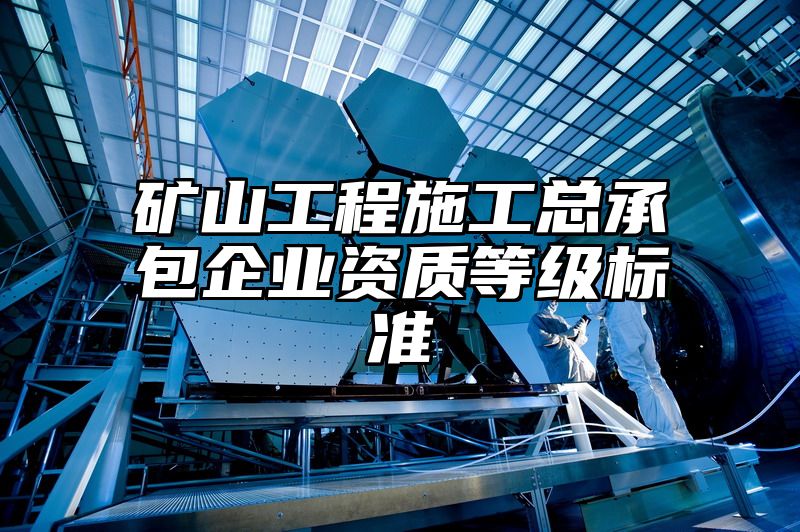 矿山工程施工总承包企业资质等级标准